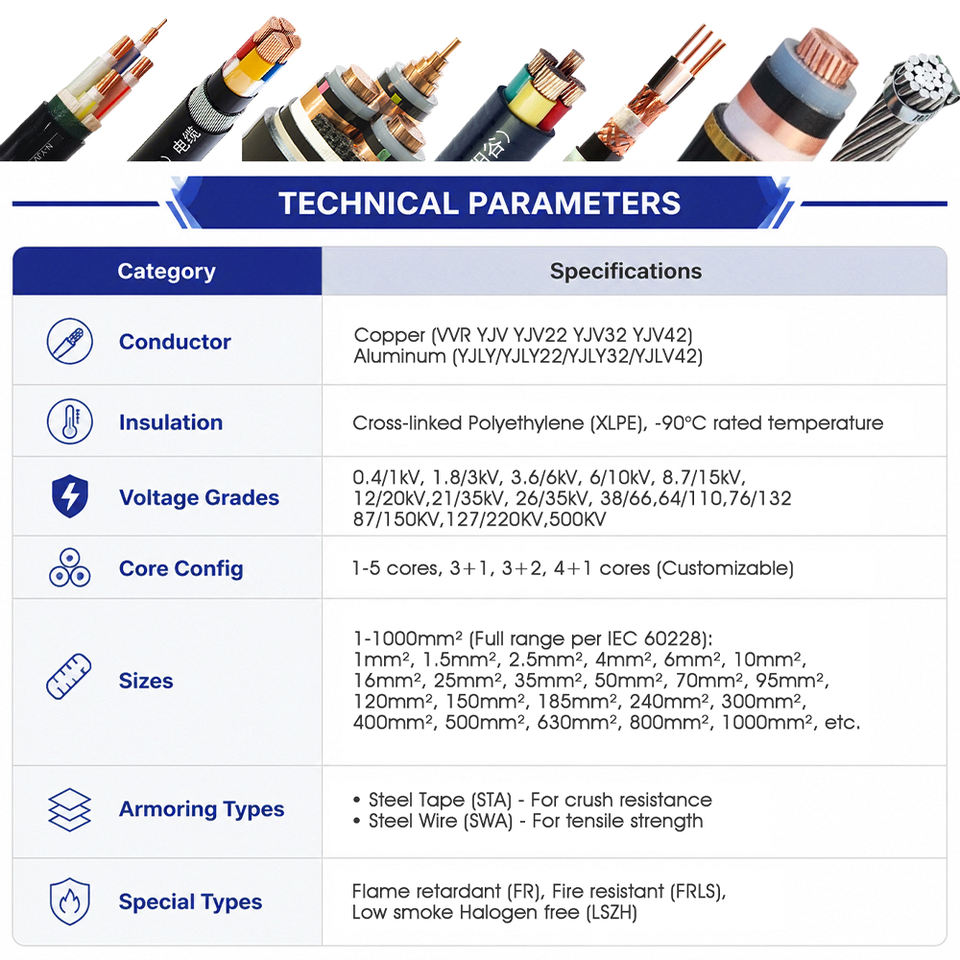 电缆

TECHNICAL PARAMETERS

| Category | Specifications |
|---|---|
| Conductor | Copper (VVR YJV YJV22 YJV32 YJV42) Aluminum (YJLY/YJLY22/YJLY32/YJLV42) |
| Insulation | Cross-linked Polyethylene (XLPE), -90°C rated temperature |
| Voltage Grades | 0.4/1kV, 1.8/3kV, 3.6/6kV, 6/10kV, 8.7/15kV, 12/20kV,21/35kV, 26/35kV, 38/66,64/110,76/132 87/150KV,127/220KV,500KV |
| Core Config | 1-5 cores, 3+1, 3+2, 4+1 cores (Customizable) |
| Sizes | 1-1000mm² (Full range per IEC 60228): 1mm², 1.5mm², 2.5mm², 4mm², 6mm², 10mm², 16mm², 25mm², 35mm², 50mm², 70mm², 95mm², 120mm², 150mm², 185mm², 240mm², 300mm², 400mm², 500mm², 630mm², 800mm², 1000mm², etc. |
| Armoring Types | • Steel Tape (STA) - For crush resistance • Steel Wire (SWA) - For tensile strength |
| Special Types | Flame retardant (FR), Fire resistant (FRLS), Low smoke Halogen free (LSZH) |